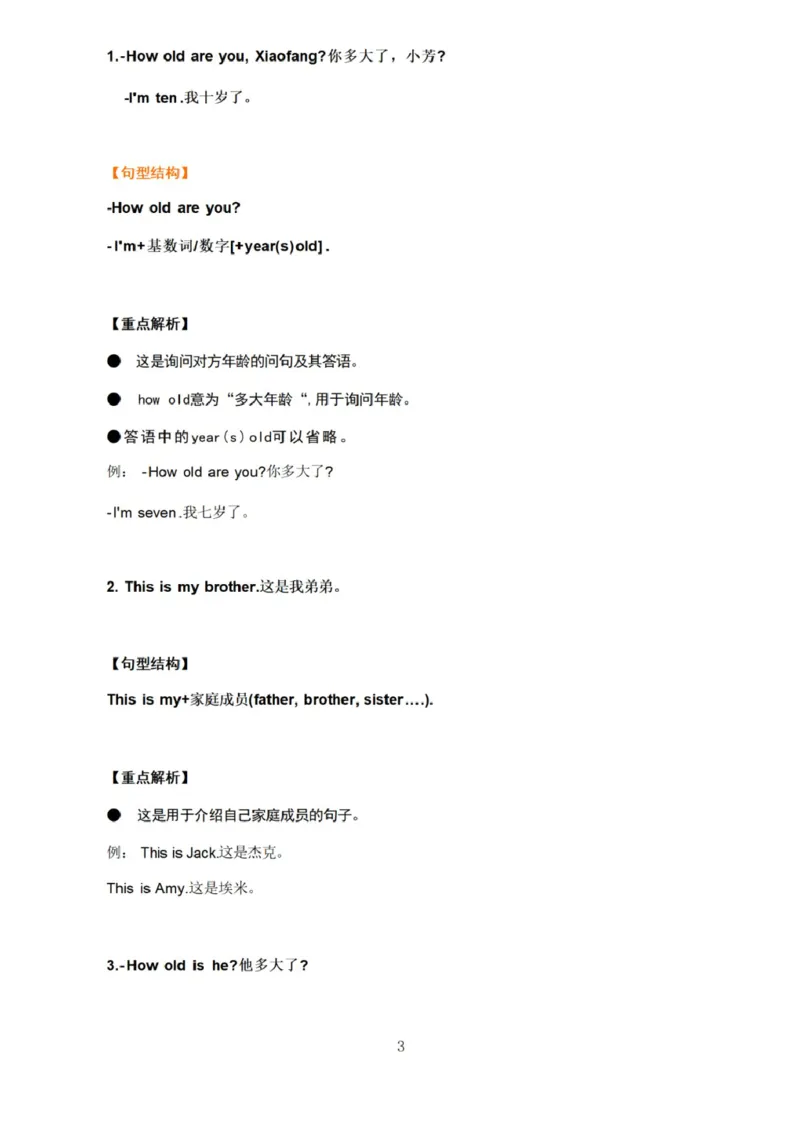 1.-How old are you, Xiaofang?你多大了，小芳?

-I'm ten.我十岁了。

【句型结构】

-How old are you?

-I'm+基数词/数字[+year(s)old].

【重点解析】

● 这是询问对方年龄的问句及其答语。

● how old意为“多大年龄“,用于询问年龄。

●答语中的year(s)old可以省略。

例： -How old are you?你多大了?

-I'm seven.我七岁了。

2. This is my brother.这是我弟弟。

【句型结构】

This is my+家庭成员(father, brother, sister….).

【重点解析】

● 这是用于介绍自己家庭成员的句子。

例： This is Jack.这是杰克。

This is Amy.这是埃米。

3.-How old is he?他多大了?

3